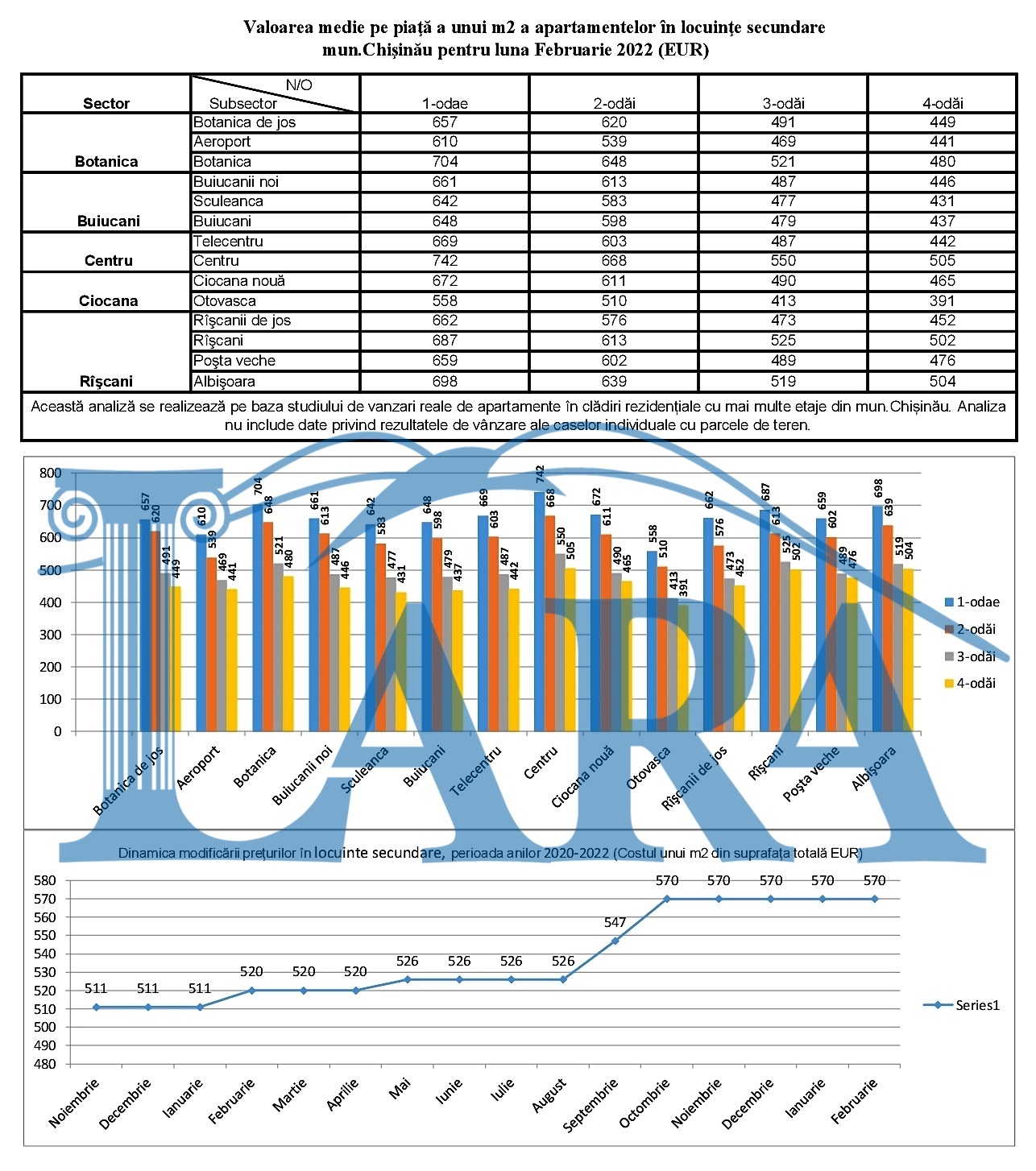 Valoarea medie pe piață a unui m2 a apartamentelor în locuințe secundare mun.Chișinău pentru luna Februarie 2022 (EUR)

| Sector | N/O Subsector | 1-odae | 2-odăi | 3-odăi | 4-odăi |
|---|---|---|---|---|---|
| Botanica | Botanica de jos | 657 | 620 | 491 | 449 |
| | Aeroport | 610 | 539 | 469 | 441 |
| | Botanica | 704 | 648 | 521 | 480 |
| Buiucani | Buiucanii noi | 661 | 613 | 487 | 446 |
| | Sculeanca | 642 | 583 | 477 | 431 |
| | Buiucani | 648 | 598 | 479 | 437 |
| Centru | Telecentru | 669 | 603 | 487 | 442 |
| | Centru | 742 | 668 | 550 | 505 |
| Ciocana | Ciocana nouă | 672 | 611 | 490 | 465 |
| | Otovasca | 558 | 510 | 413 | 391 |
| Rîșcani | Rîșcanii de jos | 662 | 576 | 473 | 452 |
| | Rîșcani | 687 | 613 | 525 | 502 |
| | Poșta veche | 659 | 602 | 489 | 476 |
| | Albișoara | 698 | 639 | 519 | 504 |

Această analiză se realizează pe baza studiului de vanzari reale de apartamente în clădiri rezidențiale cu mai multe etaje din mun.Chișinău. Analiza nu include date privind rezultatele de vânzare ale caselor individuale cu parcele de teren.

800
700
600
500
400
300
200
100
0

657 620 491 449
610 539 469 441
704 648 521 480
661 613 487 446
642 583 477 431
648 598 479 437
669 603 487 442
742 668 550 505
672 611 490 465
558 510 413 391
662 576 473 452
687 613 525 502
659 602 489 476
698 639 519 504

Botanica de jos
Aeroport
Botanica
Buiucanii noi
Sculeanca
Buiucani
Telecentru
Centru
Ciocana nouă
Otovasca
Rîșcanii de jos
Rîșcani
Poșta veche
Albișoara

1-odae
2-odăi
3-odăi
4-odăi

Dinamica modificării prețurilor în locuinte secundare, perioada anilor 2020-2022 (Costul unui m2 din suprafața totală EUR)

580
570
560
550
540
530
520
510
500
490
480

511 511 511 520 520 520 526 526 526 526 547 570 570 570 570 570

Noiembrie
Decembrie
Ianuarie
Februarie
Martie
Aprilie
Mai
Iunie
Iulie
August
Septembrie
Octombrie
Noiembrie
Decembrie
Ianuarie
Februarie

Series1